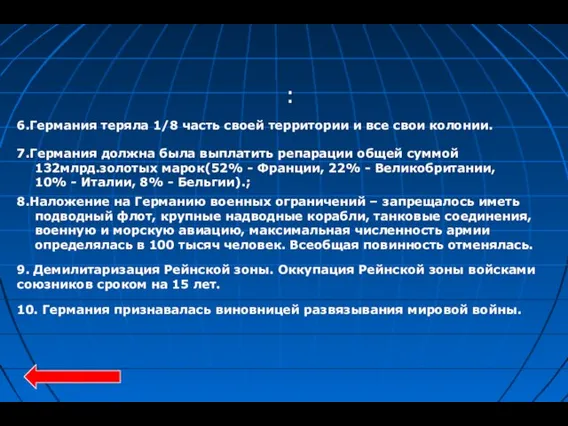 :

6.Германия теряла 1/8 часть своей территории и все свои колонии.

7.Германия должна была выплатить репарации общей суммой 132млрд.золотых марок(52% - Франции, 22% - Великобритании, 10% - Италии, 8% - Бельгии).;

8.Наложение на Германию военных ограничений – запрещалось иметь подводный флот, крупные надводные корабли, танковые соединения, военную и морскую авиацию, максимальная численность армии определялась в 100 тысяч человек. Всеобщая повинность отменялась.

9. Демилитаризация Рейнской зоны. Оккупация Рейнской зоны войсками союзников сроком на 15 лет.

10. Германия признавалась виновницей развязывания мировой войны.